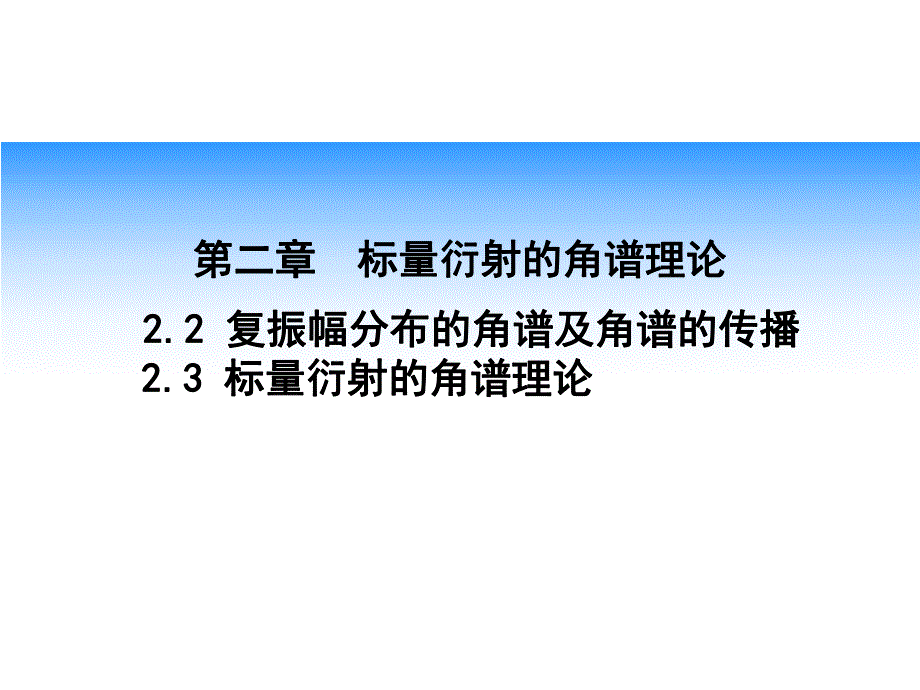 第二章　标量衍射的角谱理论

2.2 复振幅分布的角谱及角谱的传播
2.3 标量衍射的角谱理论